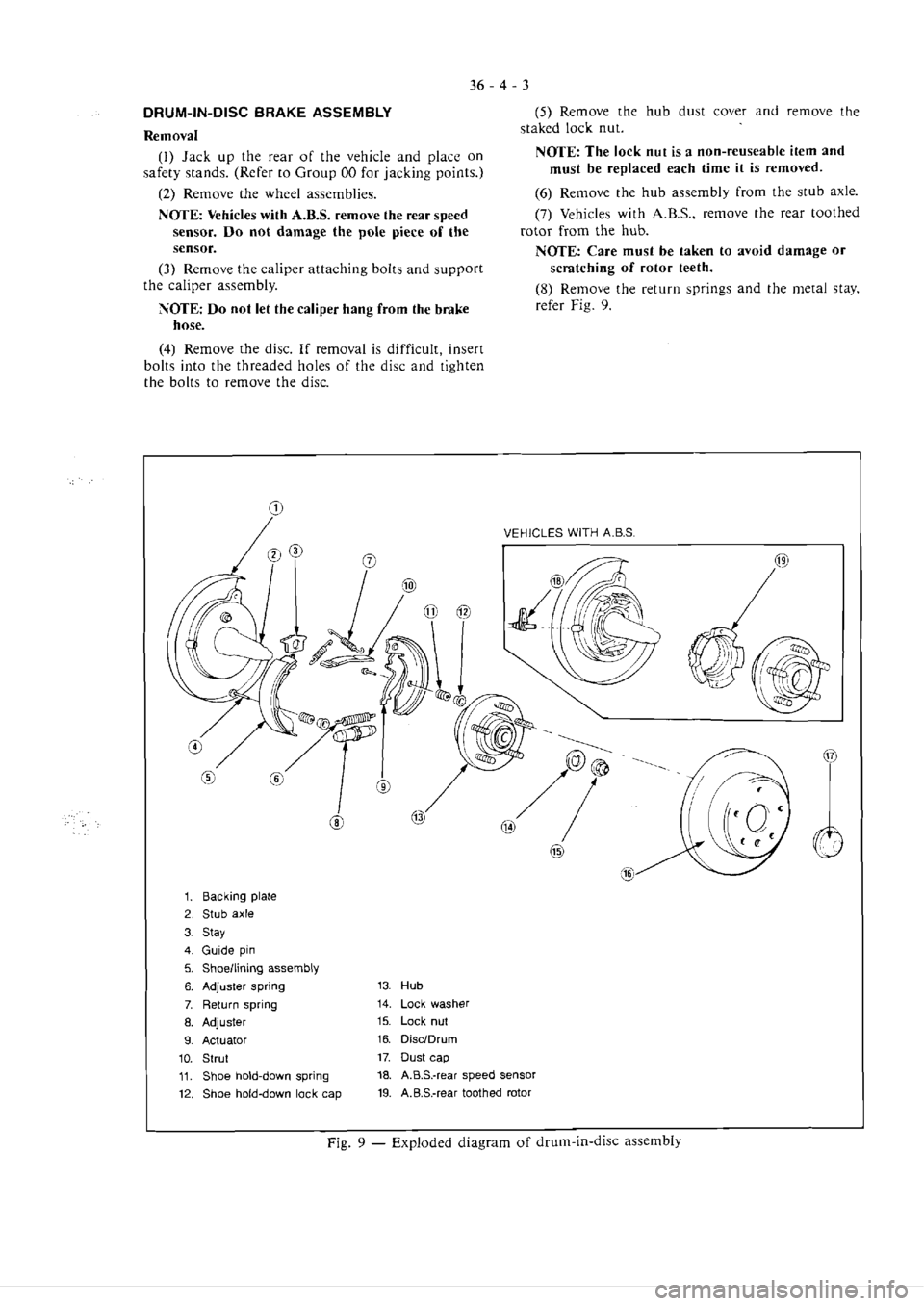 36 - 4 - 3

DRUM-IN-DISC BRAKE ASSEMBLY

Removal

(1) Jack up the rear of the vehicle and place on safety stands. (Refer to Group 00 for jacking points.)

(2) Remove the wheel assemblies.

NOTE: Vehicles with A.B.S. remove the rear speed sensor. Do not damage the pole piece of the sensor.

(3) Remove the caliper attaching bolts and support the caliper assembly.

NOTE: Do not let the caliper hang from the brake hose.

(4) Remove the disc. If removal is difficult, insert bolts into the threaded holes of the disc and tighten the bolts to remove the disc.

(5) Remove the hub dust cover and remove the staked lock nut.

NOTE: The lock nut is a non-reuseable item and must be replaced each time it is removed.

(6) Remove the hub assembly from the stub axle.

(7) Vehicles with A.B.S., remove the rear toothed rotor from the hub.

NOTE: Care must be taken to avoid damage or scratching of rotor teeth.

(8) Remove the return springs and the metal stay, refer Fig. 9.

VEHICLES WITH A.B.S.

① ② ③ ④ ⑤ ⑥ ⑦ ⑧ ⑨ ⑩ ⑪ ⑫ ⑬ ⑭ ⑮ ⑯ ⑰ ⑱ ⑲

1. Backing plate
2. Stub axle
3. Stay
4. Guide pin
5. Shoe/lining assembly
6. Adjuster spring
7. Return spring
8. Adjuster
9. Actuator
10. Strut
11. Shoe hold-down spring
12. Shoe hold-down lock cap

13. Hub
14. Lock washer
15. Lock nut
16. Disc/Drum
17. Dust cap
18. A.B.S.-rear speed sensor
19. A.B.S.-rear toothed rotor

Fig. 9 — Exploded diagram of drum-in-disc assembly

carmanualsonline.info